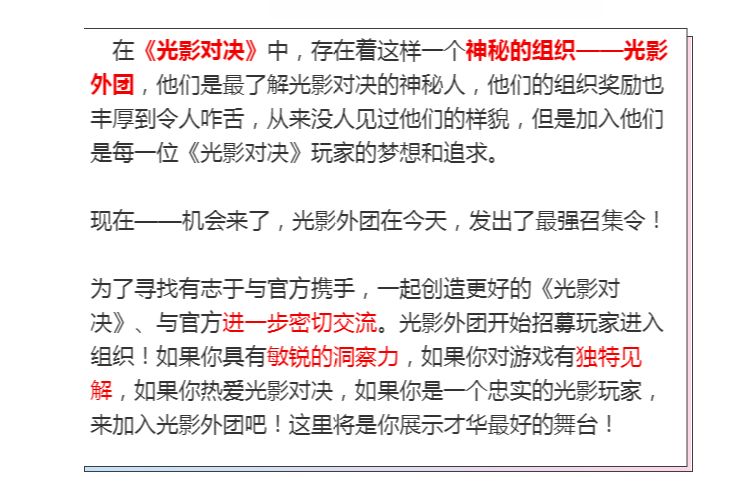 在《光影对决》中，存在着这样一个神秘的组织——光影外团，他们是最了解光影对决的神秘人，他们的组织奖励也丰厚到令人咋舌，从来没人见过他们的样貌，但是加入他们是每一位《光影对决》玩家的梦想和追求。

现在——机会来了，光影外团在今天，发出了最强召集令！

为了寻找有志于与官方携手，一起创造更好的《光影对决》、与官方进一步密切交流。光影外团开始招募玩家进入组织！如果你具有敏锐的洞察力，如果你对游戏有独特见解，如果你热爱光影对决，如果你是一个忠实的光影玩家，来加入光影外团吧！这里将是你展示才华最好的舞台！